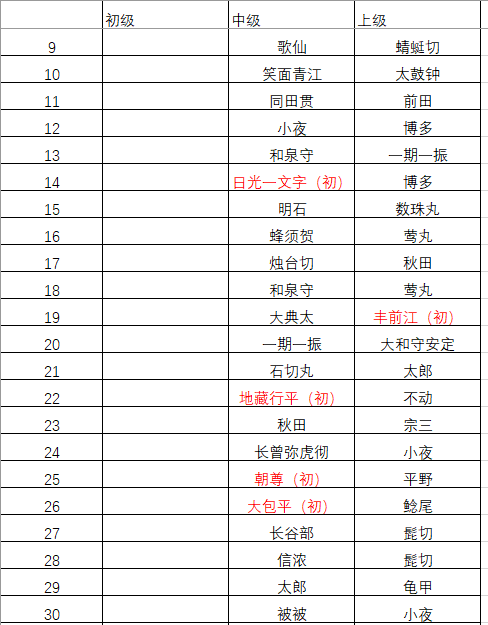 | | 初级 | 中级 | 上级 |
|---|---|---|---|
| 9 | | 歌仙 | 蜻蜓切 |
| 10 | | 笑面青江 | 太鼓钟 |
| 11 | | 同田贯 | 前田 |
| 12 | | 小夜 | 博多 |
| 13 | | 和泉守 | 一期一振 |
| 14 | | 日光一文字（初） | 博多 |
| 15 | | 明石 | 数珠丸 |
| 16 | | 蜂须贺 | 莺丸 |
| 17 | | 烛台切 | 秋田 |
| 18 | | 和泉守 | 莺丸 |
| 19 | | 大典太 | 丰前江（初） |
| 20 | | 一期一振 | 大和守安定 |
| 21 | | 石切丸 | 太郎 |
| 22 | | 地藏行平（初） | 不动 |
| 23 | | 秋田 | 宗三 |
| 24 | | 长曾弥虎彻 | 小夜 |
| 25 | | 朝尊（初） | 平野 |
| 26 | | 大包平（初） | 鲶尾 |
| 27 | | 长谷部 | 髭切 |
| 28 | | 信浓 | 髭切 |
| 29 | | 太郎 | 龟甲 |
| 30 | | 被被 | 小夜 |